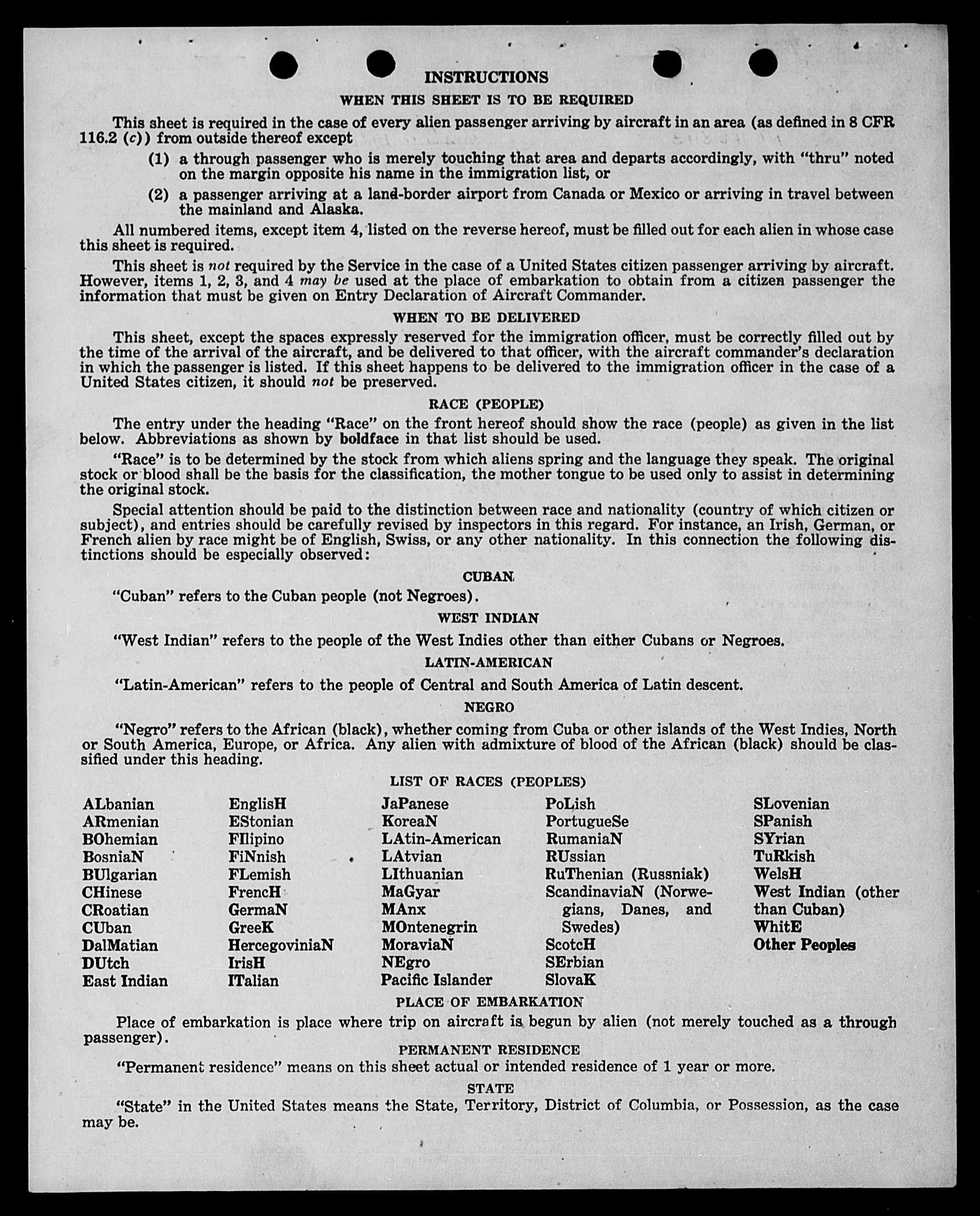 INSTRUCTIONS

WHEN THIS SHEET IS TO BE REQUIRED

This sheet is required in the case of every alien passenger arriving by aircraft in an area (as defined in 8 CFR 116.2 (c)) from outside thereof except

(1) a through passenger who is merely touching that area and departs accordingly, with "thru" noted on the margin opposite his name in the immigration list, or

(2) a passenger arriving at a land-border airport from Canada or Mexico or arriving in travel between the mainland and Alaska.

All numbered items, except item 4, listed on the reverse hereof, must be filled out for each alien in whose case this sheet is required.

This sheet is not required by the Service in the case of a United States citizen passenger arriving by aircraft. However, items 1, 2, 3, and 4 may be used at the place of embarkation to obtain from a citizen passenger the information that must be given on Entry Declaration of Aircraft Commander.

WHEN TO BE DELIVERED

This sheet, except the spaces expressly reserved for the immigration officer, must be correctly filled out by the time of the arrival of the aircraft, and be delivered to that officer, with the aircraft commander's declaration in which the passenger is listed. If this sheet happens to be delivered to the immigration officer in the case of a United States citizen, it should not be preserved.

RACE (PEOPLE)

The entry under the heading "Race" on the front hereof should show the race (people) as given in the list below. Abbreviations as shown by boldface in that list should be used.

"Race" is to be determined by the stock from which aliens spring and the language they speak. The original stock or blood shall be the basis for the classification, the mother tongue to be used only to assist in determining the original stock.

Special attention should be paid to the distinction between race and nationality (country of which citizen or subject), and entries should be carefully revised by inspectors in this regard. For instance, an Irish, German, or French alien by race might be of English, Swiss, or any other nationality. In this connection the following distinctions should be especially observed:

CUBAN

"Cuban" refers to the Cuban people (not Negroes).

WEST INDIAN

"West Indian" refers to the people of the West Indies other than either Cubans or Negroes.

LATIN-AMERICAN

"Latin-American" refers to the people of Central and South America of Latin descent.

NEGRO

"Negro" refers to the African (black), whether coming from Cuba or other islands of the West Indies, North or South America, Europe, or Africa. Any alien with admixture of blood of the African (black) should be classified under this heading.

LIST OF RACES (PEOPLES)

ALbanian
ARmenian
BOhemian
BosniaN
BUlgarian
CHinese
CRoatian
CUban
DalMatian
DUtch
East Indian

EnglisH
EStonian
FIlipino
FiNnish
FLemish
FrencH
GermaN
GreeK
HercegoviniaN
IrisH
ITalian

JaPanese
KoreaN
LAtin-American
LAtvian
LIthuanian
MaGyar
MAnx
MOntenegrin
MoraviaN
NEgro
Pacific Islander

PoLish
PortugueSe
RumaniaN
RUssian
RuThenian (Russniak)
ScandinaviaN (Norwegians, Danes, and Swedes)
ScotcH
SErbian
SlovaK

SLovenian
SPanish
SYrian
TuRkish
WelsH
West Indian (other than Cuban)
WhitE
Other Peoples

PLACE OF EMBARKATION

Place of embarkation is place where trip on aircraft is begun by alien (not merely touched as a through passenger).

PERMANENT RESIDENCE

"Permanent residence" means on this sheet actual or intended residence of 1 year or more.

STATE

"State" in the United States means the State, Territory, District of Columbia, or Possession, as the case may be.